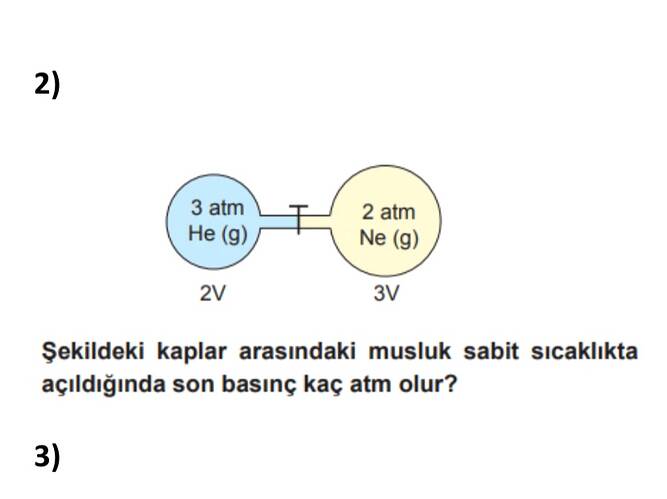 2)

3 atm
He (g)

2 atm
Ne (g)

2V

3V

Şekildeki kaplar arasındaki musluk sabit sıcaklıkta açıldığında son basınç kaç atm olur?

3)